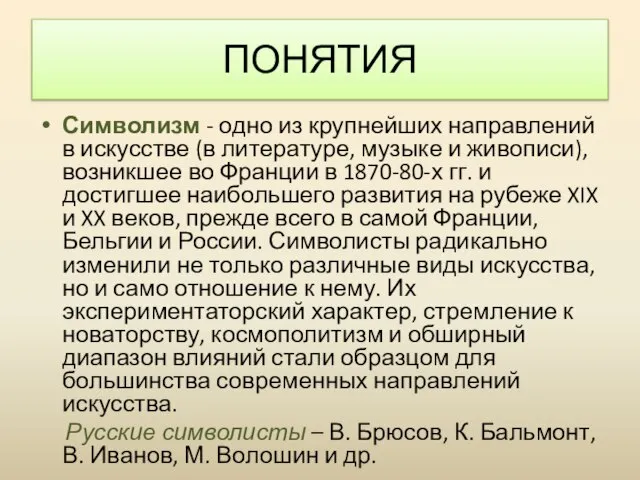 ПОНЯТИЯ

• Символизм - одно из крупнейших направлений в искусстве (в литературе, музыке и живописи), возникшее во Франции в 1870-80-х гг. и достигшее наибольшего развития на рубеже XIX и XX веков, прежде всего в самой Франции, Бельгии и России. Символисты радикально изменили не только различные виды искусства, но и само отношение к нему. Их экспериментаторский характер, стремление к новаторству, космополитизм и обширный диапазон влияний стали образцом для большинства современных направлений искусства.

Русские символисты – В. Брюсов, К. Бальмонт, В. Иванов, М. Волошин и др.